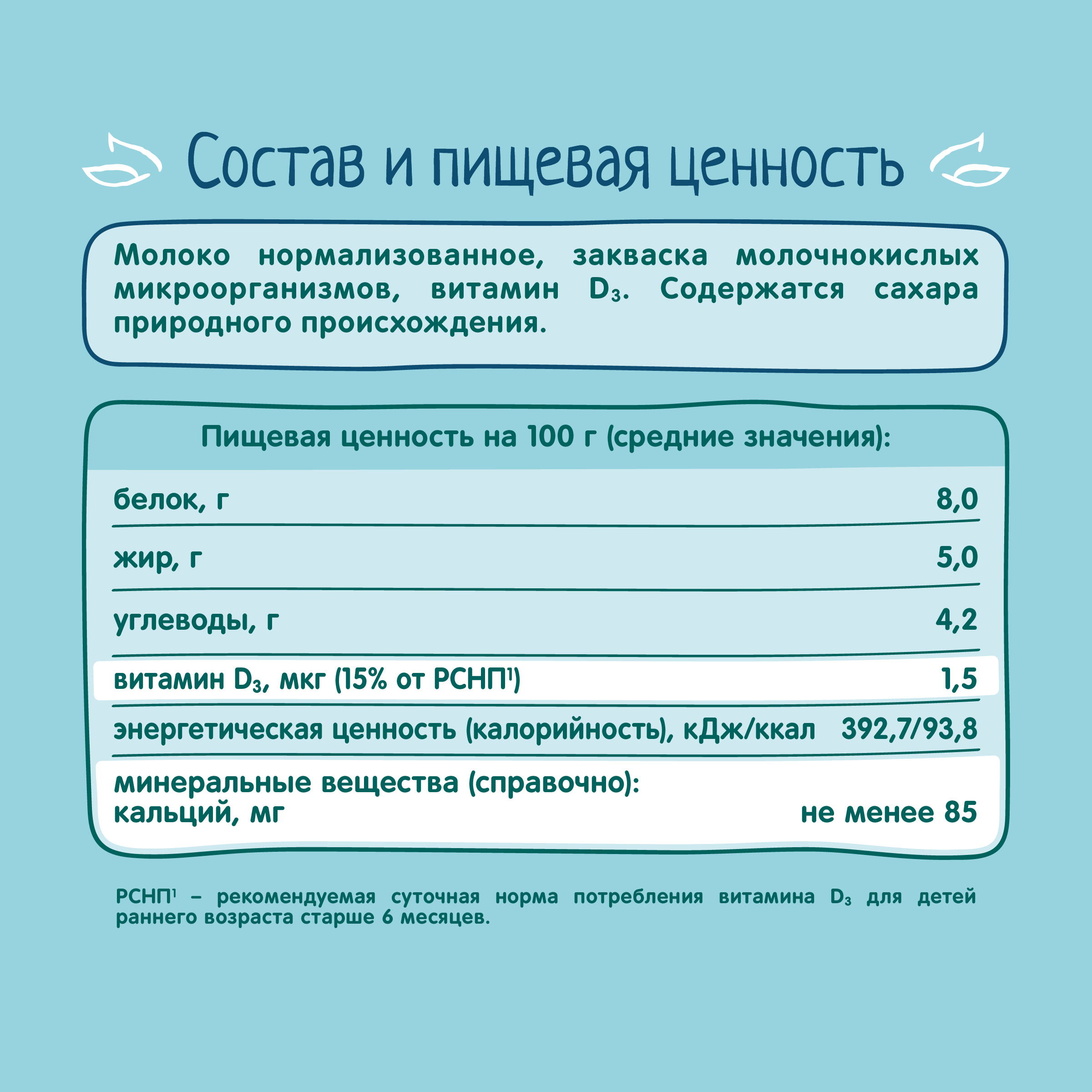 Состав и пищевая ценность

Молоко нормализованное, закваска молочнокислых микроорганизмов, витамин $D_3$. Содержатся сахара природного происхождения.

Пищевая ценность на 100 г (средние значения):

| | |
|---|---|
| белок, г | 8,0 |
| жир, г | 5,0 |
| углеводы, г | 4,2 |
| витамин $D_3$, мкг (15% от РСНП$^1$) | 1,5 |
| энергетическая ценность (калорийность), кДж/ккал | 392,7/93,8 |
| минеральные вещества (справочно): кальций, мг | не менее 85 |

РСНП$^1$ – рекомендуемая суточная норма потребления витамина $D_3$ для детей раннего возраста старше 6 месяцев.